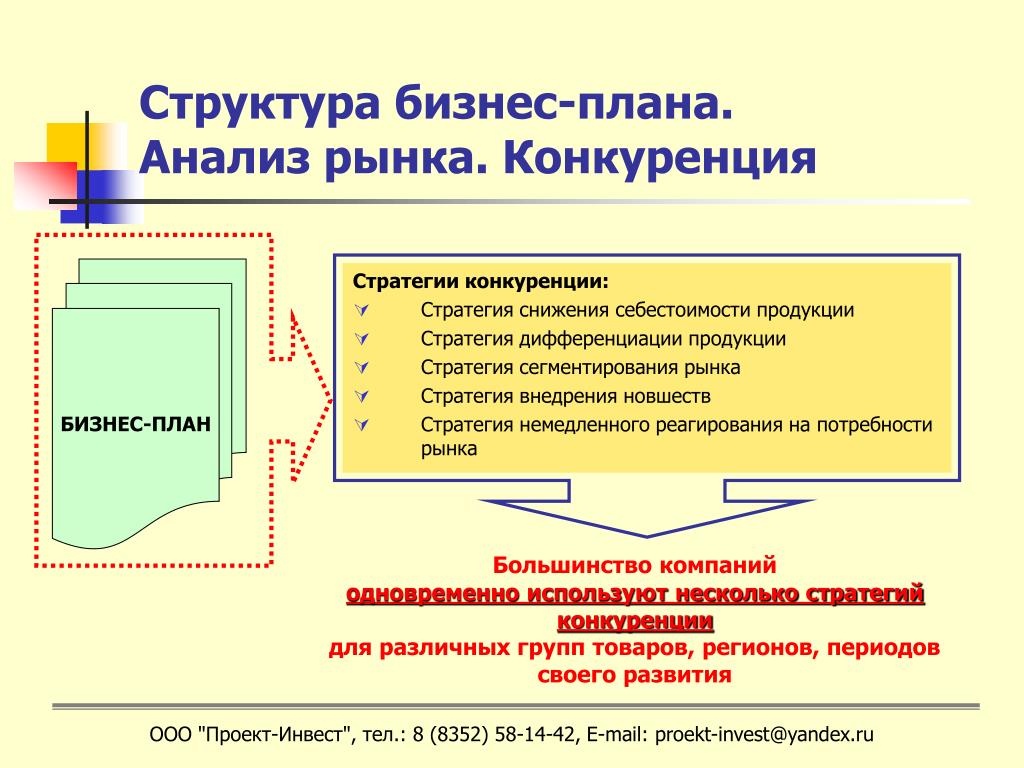 Структура бизнес-плана. Анализ рынка. Конкуренция

БИЗНЕС-ПЛАН

Стратегии конкуренции:
Стратегия снижения себестоимости продукции
Стратегия дифференциации продукции
Стратегия сегментирования рынка
Стратегия внедрения новшеств
Стратегия немедленного реагирования на потребности рынка

Большинство компаний
одновременно используют несколько стратегий конкуренции
для различных групп товаров, регионов, периодов своего развития

ООО "Проект-Инвест", тел.: 8 (8352) 58-14-42, E-mail: proekt-invest@yandex.ru